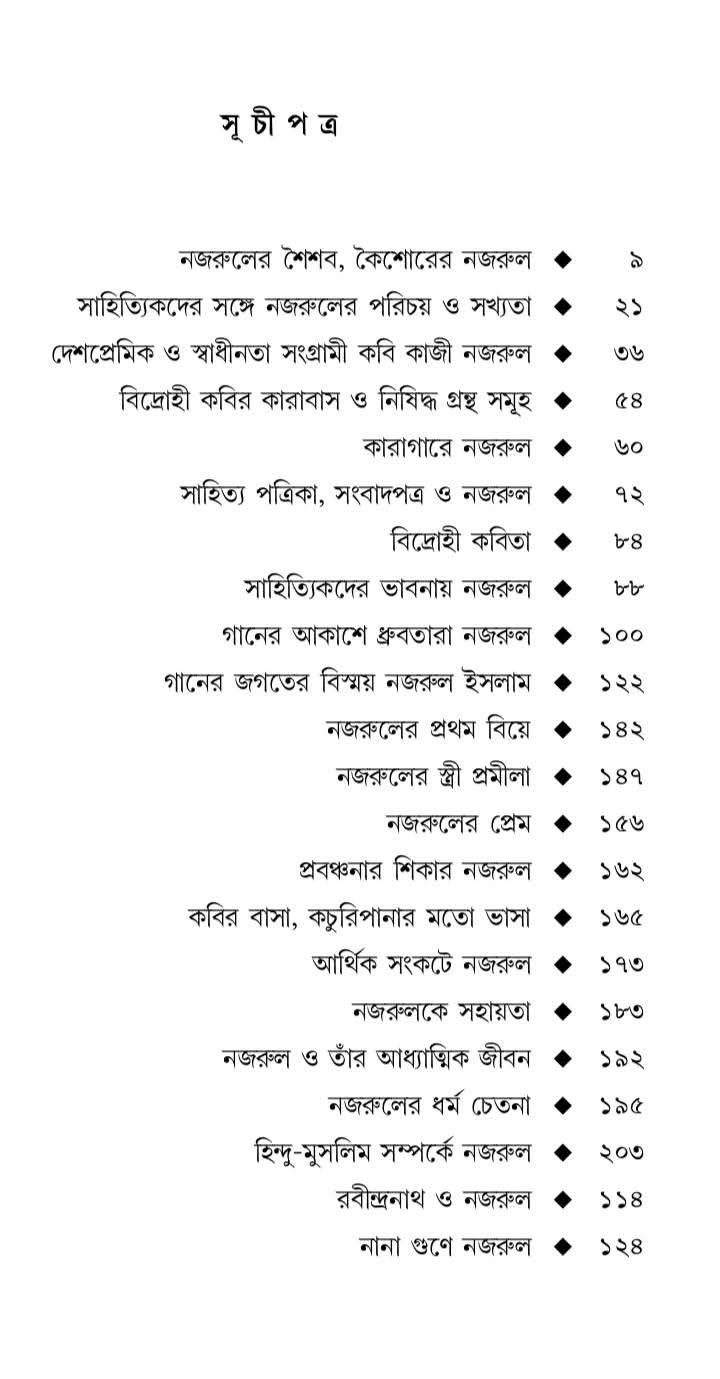 সূচীপত্র

নজরুলের শৈশব, কৈশোরের নজরুল ◆ ৯
সাহিত্যিকদের সঙ্গে নজরুলের পরিচয় ও সখ্যতা ◆ ২১
দেশপ্রেমিক ও স্বাধীনতা সংগ্রামী কবি কাজী নজরুল ◆ ৩৬
বিদ্রোহী কবির কারাবাস ও নিষিদ্ধ গ্রন্থ সমূহ ◆ ৫৪
কারাগারে নজরুল ◆ ৬০
সাহিত্য পত্রিকা, সংবাদপত্র ও নজরুল ◆ ৭২
বিদ্রোহী কবিতা ◆ ৮৪
সাহিত্যিকদের ভাবনায় নজরুল ◆ ৮৮
গানের আকাশে ধ্রুবতারা নজরুল ◆ ১০০
গানের জগতের বিস্ময় নজরুল ইসলাম ◆ ১২২
নজরুলের প্রথম বিয়ে ◆ ১৪২
নজরুলের স্ত্রী প্রমীলা ◆ ১৪৭
নজরুলের প্রেম ◆ ১৫৬
প্রবঞ্চনার শিকার নজরুল ◆ ১৬২
কবির বাসা, কচুরিপানার মতো ভাসা ◆ ১৬৫
আর্থিক সংকটে নজরুল ◆ ১৭৩
নজরুলকে সহায়তা ◆ ১৮৩
নজরুল ও তাঁর আধ্যাত্মিক জীবন ◆ ১৯২
নজরুলের ধর্ম চেতনা ◆ ১৯৫
হিন্দু-মুসলিম সম্পর্কে নজরুল ◆ ২০৩
রবীন্দ্রনাথ ও নজরুল ◆ ১১৪
নানা গুণে নজরুল ◆ ১২৪